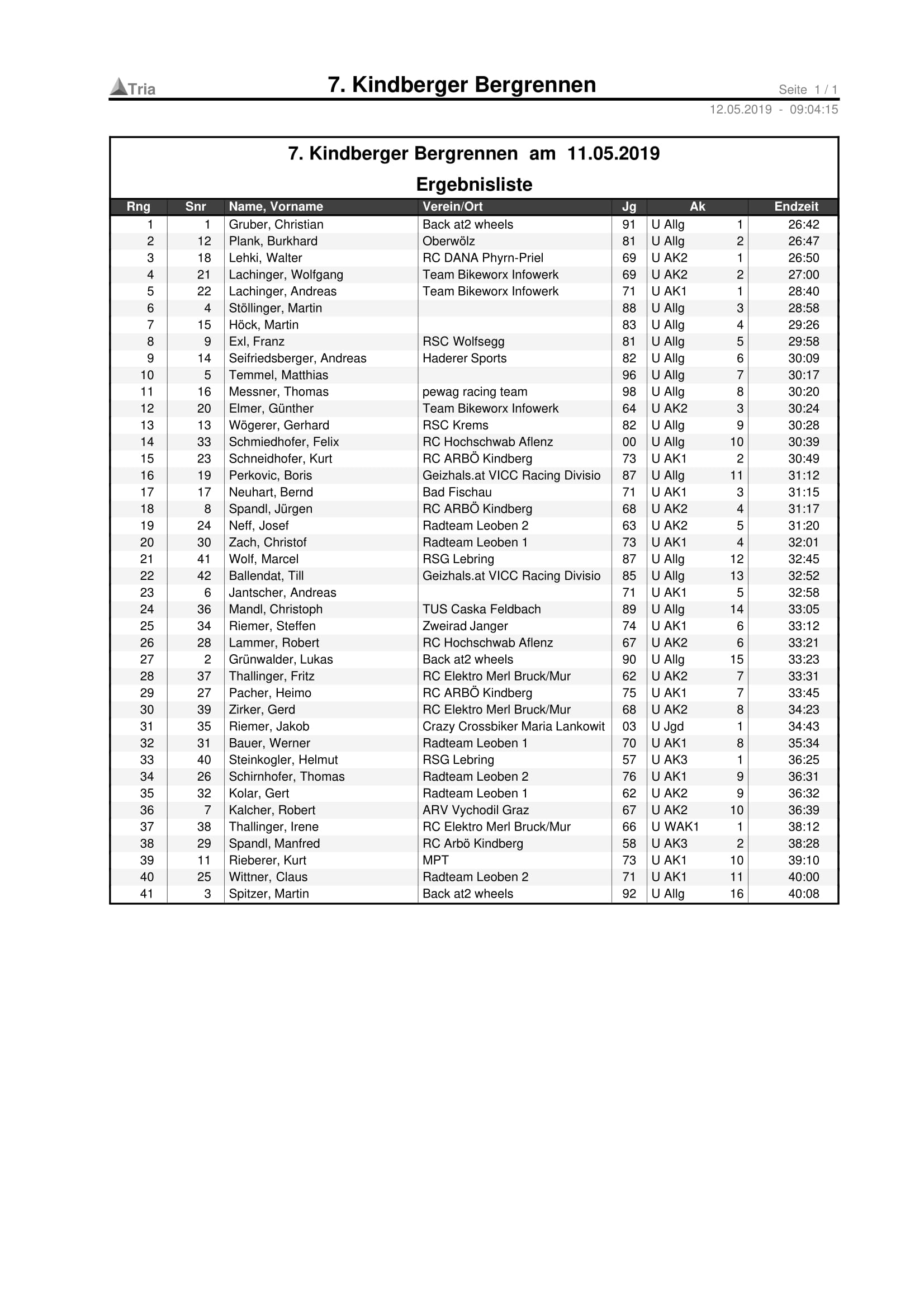 Tria

7. Kindberger Bergrennen

Seite 1 / 1

12.05.2019 - 09:04:15

7. Kindberger Bergrennen am 11.05.2019

Ergebnisliste

| Rng | Snr | Name, Vorname | Verein/Ort | Jg | Ak | | Endzeit |
|---|---|---|---|---|---|---|---|
| 1 | 1 | Gruber, Christian | Back at2 wheels | 91 | U Allg | 1 | 26:42 |
| 2 | 12 | Plank, Burkhard | Oberwölz | 81 | U Allg | 2 | 26:47 |
| 3 | 18 | Lehki, Walter | RC DANA Phyrn-Priel | 69 | U AK2 | 1 | 26:50 |
| 4 | 21 | Lachinger, Wolfgang | Team Bikeworx Infowerk | 69 | U AK2 | 2 | 27:00 |
| 5 | 22 | Lachinger, Andreas | Team Bikeworx Infowerk | 71 | U AK1 | 1 | 28:40 |
| 6 | 4 | Stöllinger, Martin | | 88 | U Allg | 3 | 28:58 |
| 7 | 15 | Höck, Martin | | 83 | U Allg | 4 | 29:26 |
| 8 | 9 | Exl, Franz | RSC Wolfsegg | 81 | U Allg | 5 | 29:58 |
| 9 | 14 | Seifriedsberger, Andreas | Haderer Sports | 82 | U Allg | 6 | 30:09 |
| 10 | 5 | Temmel, Matthias | | 96 | U Allg | 7 | 30:17 |
| 11 | 16 | Messner, Thomas | pewag racing team | 98 | U Allg | 8 | 30:20 |
| 12 | 20 | Elmer, Günther | Team Bikeworx Infowerk | 64 | U AK2 | 3 | 30:24 |
| 13 | 13 | Wögerer, Gerhard | RSC Krems | 82 | U Allg | 9 | 30:28 |
| 14 | 33 | Schmiedhofer, Felix | RC Hochschwab Aflenz | 00 | U Allg | 10 | 30:39 |
| 15 | 23 | Schneidhofer, Kurt | RC ARBÖ Kindberg | 73 | U AK1 | 2 | 30:49 |
| 16 | 19 | Perkovic, Boris | Geizhals.at VICC Racing Divisio | 87 | U Allg | 11 | 31:12 |
| 17 | 17 | Neuhart, Bernd | Bad Fischau | 71 | U AK1 | 3 | 31:15 |
| 18 | 8 | Spandl, Jürgen | RC ARBÖ Kindberg | 68 | U AK2 | 4 | 31:17 |
| 19 | 24 | Neff, Josef | Radteam Leoben 2 | 63 | U AK2 | 5 | 31:20 |
| 20 | 30 | Zach, Christof | Radteam Leoben 1 | 73 | U AK1 | 4 | 32:01 |
| 21 | 41 | Wolf, Marcel | RSG Lebring | 87 | U Allg | 12 | 32:45 |
| 22 | 42 | Ballendat, Till | Geizhals.at VICC Racing Divisio | 85 | U Allg | 13 | 32:52 |
| 23 | 6 | Jantscher, Andreas | | 71 | U AK1 | 5 | 32:58 |
| 24 | 36 | Mandl, Christoph | TUS Caska Feldbach | 89 | U Allg | 14 | 33:05 |
| 25 | 34 | Riemer, Steffen | Zweirad Janger | 74 | U AK1 | 6 | 33:12 |
| 26 | 28 | Lammer, Robert | RC Hochschwab Aflenz | 67 | U AK2 | 6 | 33:21 |
| 27 | 2 | Grünwalder, Lukas | Back at2 wheels | 90 | U Allg | 15 | 33:23 |
| 28 | 37 | Thallinger, Fritz | RC Elektro Merl Bruck/Mur | 62 | U AK2 | 7 | 33:31 |
| 29 | 27 | Pacher, Heimo | RC ARBÖ Kindberg | 75 | U AK1 | 7 | 33:45 |
| 30 | 39 | Zirker, Gerd | RC Elektro Merl Bruck/Mur | 68 | U AK2 | 8 | 34:23 |
| 31 | 35 | Riemer, Jakob | Crazy Crossbiker Maria Lankowit | 03 | U Jgd | 1 | 34:43 |
| 32 | 31 | Bauer, Werner | Radteam Leoben 1 | 70 | U AK1 | 8 | 35:34 |
| 33 | 40 | Steinkogler, Helmut | RSG Lebring | 57 | U AK3 | 1 | 36:25 |
| 34 | 26 | Schirnhofer, Thomas | Radteam Leoben 2 | 76 | U AK1 | 9 | 36:31 |
| 35 | 32 | Kolar, Gert | Radteam Leoben 1 | 62 | U AK2 | 9 | 36:32 |
| 36 | 7 | Kalcher, Robert | ARV Vychodil Graz | 67 | U AK2 | 10 | 36:39 |
| 37 | 38 | Thallinger, Irene | RC Elektro Merl Bruck/Mur | 66 | U WAK1 | 1 | 38:12 |
| 38 | 29 | Spandl, Manfred | RC Arbö Kindberg | 58 | U AK3 | 2 | 38:28 |
| 39 | 11 | Rieberer, Kurt | MPT | 73 | U AK1 | 10 | 39:10 |
| 40 | 25 | Wittner, Claus | Radteam Leoben 2 | 71 | U AK1 | 11 | 40:00 |
| 41 | 3 | Spitzer, Martin | Back at2 wheels | 92 | U Allg | 16 | 40:08 |